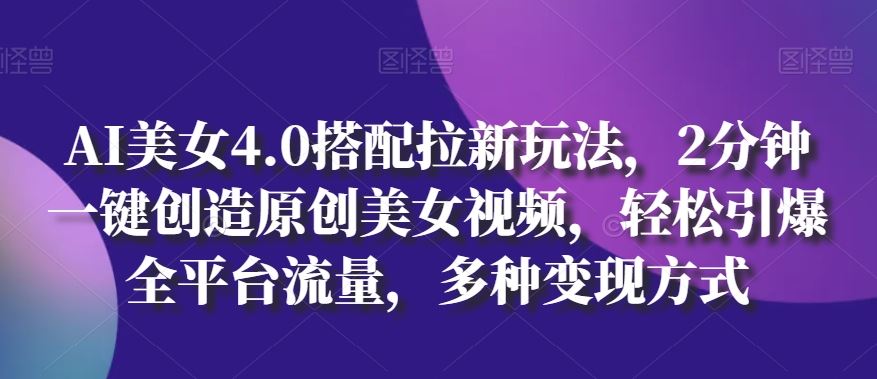 图怪兽 图怪兽 图怪兽

AI美女4.0搭配拉新玩法，2分钟一键创造原创美女视频，轻松引爆全平台流量，多种变现方式